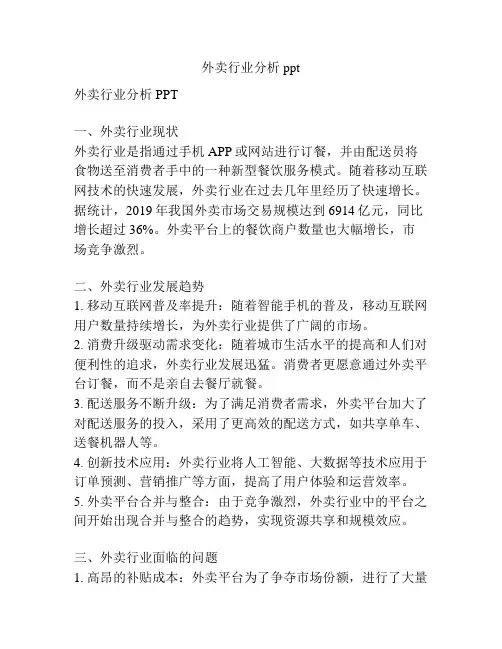 外卖行业分析 ppt

外卖行业分析 PPT

一、外卖行业现状
外卖行业是指通过手机 APP 或网站进行订餐，并由配送员将食物送至消费者手中的一种新型餐饮服务模式。随着移动互联网技术的快速发展，外卖行业在过去几年里经历了快速增长。据统计，2019 年我国外卖市场交易规模达到 6914 亿元，同比增长超过 36%。外卖平台上的餐饮商户数量也大幅增长，市场竞争激烈。

二、外卖行业发展趋势
1. 移动互联网普及率提升：随着智能手机的普及，移动互联网用户数量持续增长，为外卖行业提供了广阔的市场。
2. 消费升级驱动需求变化：随着城市生活水平的提高和人们对便利性的追求，外卖行业发展迅猛。消费者更愿意通过外卖平台订餐，而不是亲自去餐厅就餐。
3. 配送服务不断升级：为了满足消费者需求，外卖平台加大了对配送服务的投入，采用了更高效的配送方式，如共享单车、送餐机器人等。
4. 创新技术应用：外卖行业将人工智能、大数据等技术应用于订单预测、营销推广等方面，提高了用户体验和运营效率。
5. 外卖平台合并与整合：由于竞争激烈，外卖行业中的平台之间开始出现合并与整合的趋势，实现资源共享和规模效应。

三、外卖行业面临的问题
1. 高昂的补贴成本：外卖平台为了争夺市场份额，进行了大量